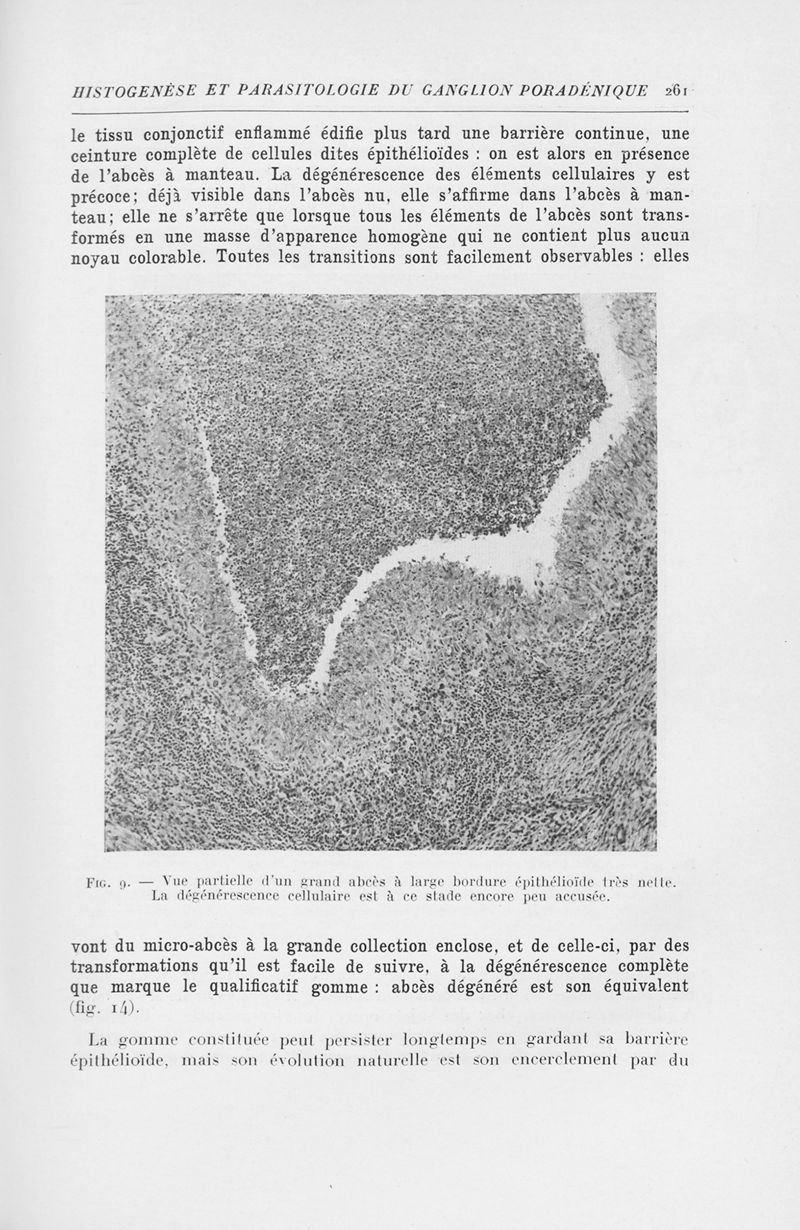 HISTOGENÈSE ET PARASITOLOGIE DU GANGLION PORADÉNIQUE 261

le tissu conjonctif enflammé édifie plus tard une barrière continue, une ceinture complète de cellules dites épithélioïdes : on est alors en présence de l'abcès à manteau. La dégénérescence des éléments cellulaires y est précoce; déjà visible dans l'abcès nu, elle s'affirme dans l'abcès à manteau; elle ne s'arrête que lorsque tous les éléments de l'abcès sont transformés en une masse d'apparence homogène qui ne contient plus aucun noyau colorable. Toutes les transitions sont facilement observables : elles

Fig. 9. — Vue partielle d'un grand abcès à large bordure épithélioïde très nette. La dégénérescence cellulaire est à ce stade encore peu accusée.

vont du micro-abcès à la grande collection enclose, et de celle-ci, par des transformations qu'il est facile de suivre, à la dégénérescence complète que marque le qualificatif gomme : abcès dégénéré est son équivalent (fig. 14).

La gomme constituée peut persister longtemps en gardant sa barrière épithélioïde, mais son évolution naturelle est son encerclement par du